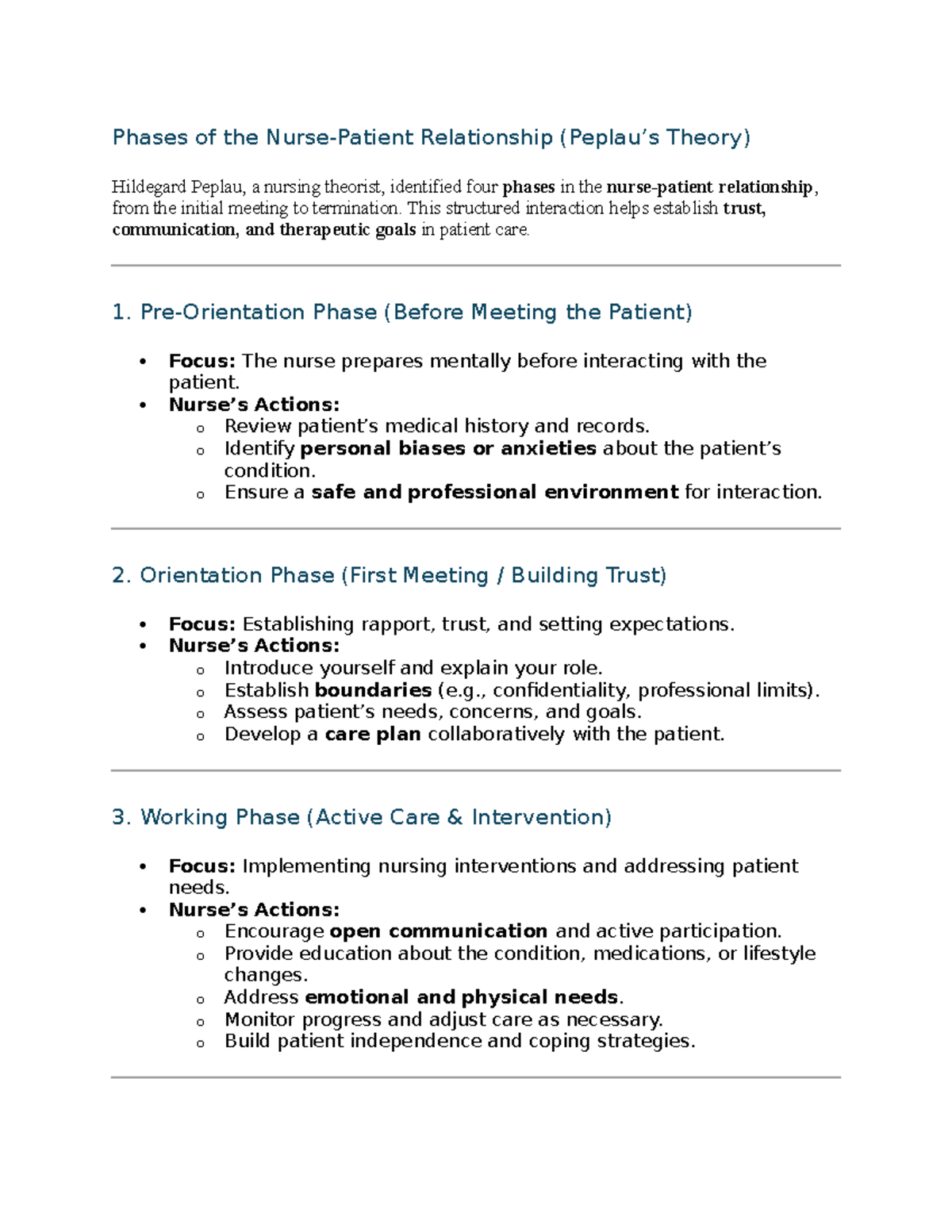 Phases of the Nurse-Patient Relationship (Peplau's Theory)

Hildegard Peplau, a nursing theorist, identified four phases in the nurse-patient relationship, from the initial meeting to termination. This structured interaction helps establish trust, communication, and therapeutic goals in patient care.

1. Pre-Orientation Phase (Before Meeting the Patient)

• Focus: The nurse prepares mentally before interacting with the patient.
• Nurse's Actions:
o Review patient's medical history and records.
o Identify personal biases or anxieties about the patient's condition.
o Ensure a safe and professional environment for interaction.

2. Orientation Phase (First Meeting / Building Trust)

• Focus: Establishing rapport, trust, and setting expectations.
• Nurse's Actions:
o Introduce yourself and explain your role.
o Establish boundaries (e.g., confidentiality, professional limits).
o Assess patient's needs, concerns, and goals.
o Develop a care plan collaboratively with the patient.

3. Working Phase (Active Care & Intervention)

• Focus: Implementing nursing interventions and addressing patient needs.
• Nurse's Actions:
o Encourage open communication and active participation.
o Provide education about the condition, medications, or lifestyle changes.
o Address emotional and physical needs.
o Monitor progress and adjust care as necessary.
o Build patient independence and coping strategies.